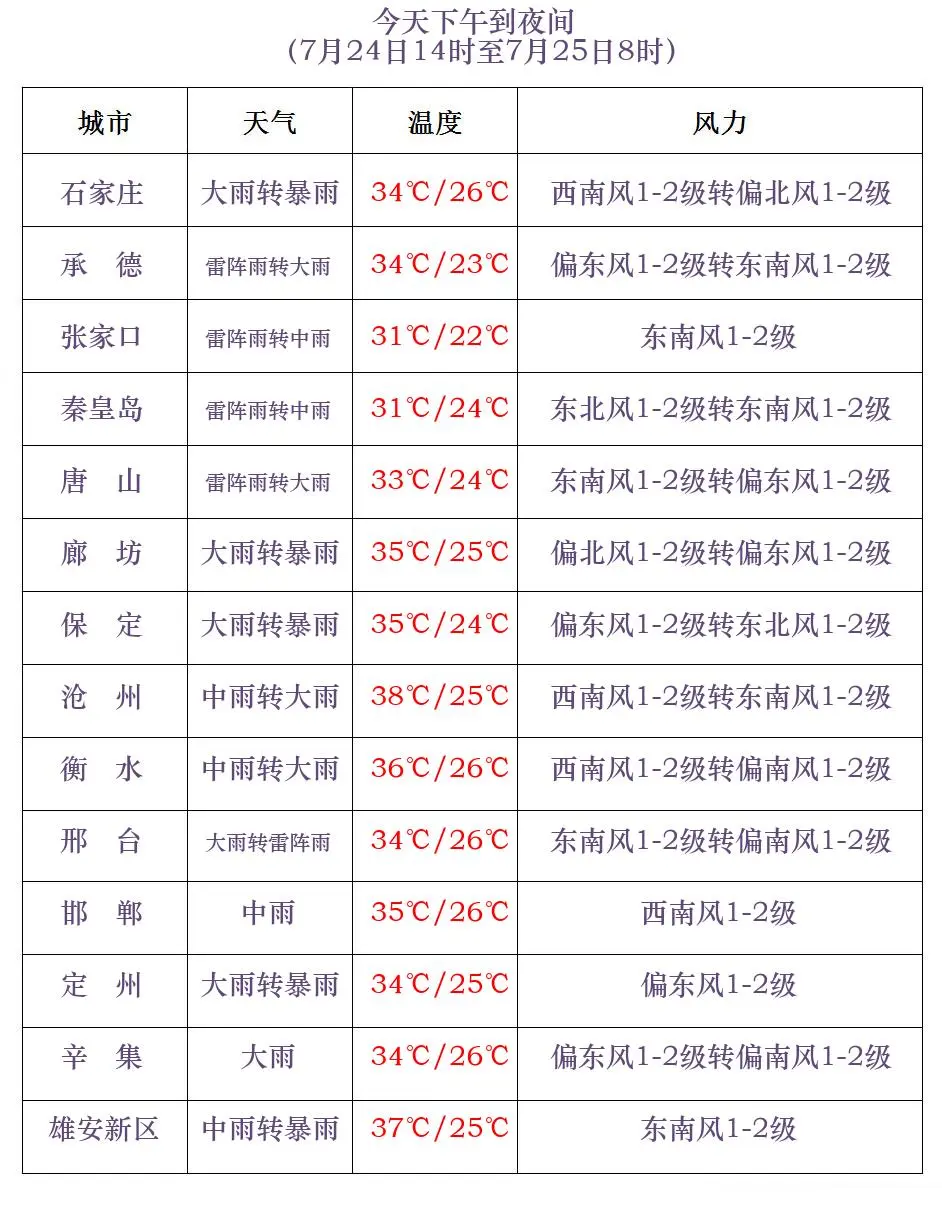 今天下午到夜间
（7月24日14时至7月25日8时）

| 城市 | 天气 | 温度 | 风力 |
|---|---|---|---|
| 石家庄 | 大雨转暴雨 | 34℃/26℃ | 西南风1-2级转偏北风1-2级 |
| 承　德 | 雷阵雨转大雨 | 34℃/23℃ | 偏东风1-2级转东南风1-2级 |
| 张家口 | 雷阵雨转中雨 | 31℃/22℃ | 东南风1-2级 |
| 秦皇岛 | 雷阵雨转中雨 | 31℃/24℃ | 东北风1-2级转东南风1-2级 |
| 唐　山 | 雷阵雨转大雨 | 33℃/24℃ | 东南风1-2级转偏东风1-2级 |
| 廊　坊 | 大雨转暴雨 | 35℃/25℃ | 偏北风1-2级转偏东风1-2级 |
| 保　定 | 大雨转暴雨 | 35℃/24℃ | 偏东风1-2级转东北风1-2级 |
| 沧　州 | 中雨转大雨 | 38℃/25℃ | 西南风1-2级转东南风1-2级 |
| 衡　水 | 中雨转大雨 | 36℃/26℃ | 西南风1-2级转偏南风1-2级 |
| 邢　台 | 大雨转雷阵雨 | 34℃/26℃ | 东南风1-2级转偏南风1-2级 |
| 邯　郸 | 中雨 | 35℃/26℃ | 西南风1-2级 |
| 定　州 | 大雨转暴雨 | 34℃/25℃ | 偏东风1-2级 |
| 辛　集 | 大雨 | 34℃/26℃ | 偏东风1-2级转偏南风1-2级 |
| 雄安新区 | 中雨转暴雨 | 37℃/25℃ | 东南风1-2级 |